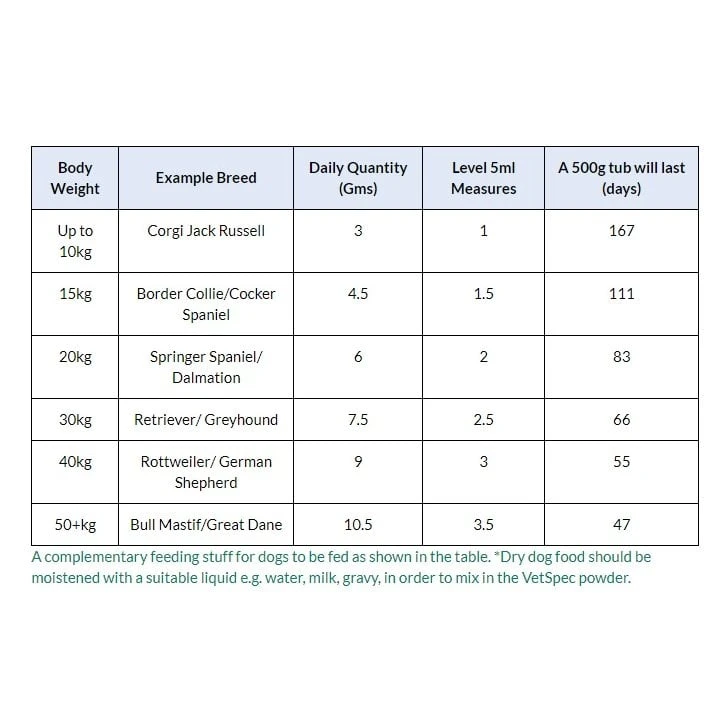 | Body Weight | Example Breed | Daily Quantity (Gms) | Level 5ml Measures | A 500g tub will last (days) |
|---|---|---|---|---|
| Up to 10kg | Corgi Jack Russell | 3 | 1 | 167 |
| 15kg | Border Collie/Cocker Spaniel | 4.5 | 1.5 | 111 |
| 20kg | Springer Spaniel/ Dalmation | 6 | 2 | 83 |
| 30kg | Retriever/ Greyhound | 7.5 | 2.5 | 66 |
| 40kg | Rottweiler/ German Shepherd | 9 | 3 | 55 |
| 50+kg | Bull Mastif/Great Dane | 10.5 | 3.5 | 47 |

A complementary feeding stuff for dogs to be fed as shown in the table. *Dry dog food should be moistened with a suitable liquid e.g. water, milk, gravy, in order to mix in the VetSpec powder.